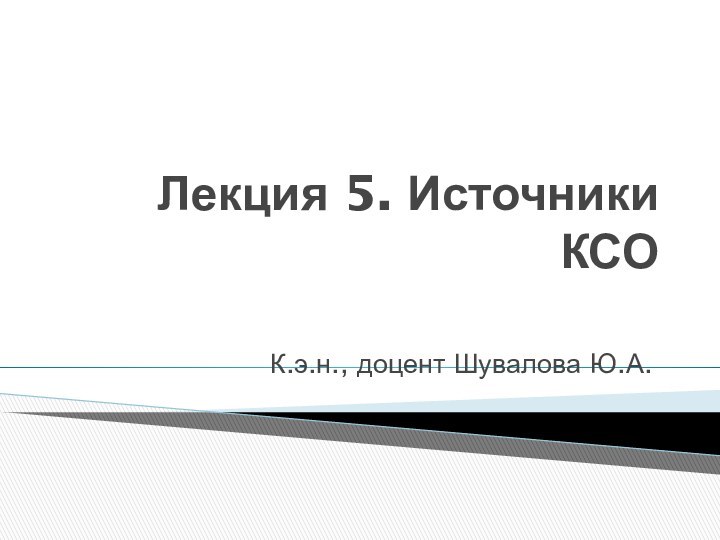 Лекция 5. Источники КСО

К.э.н., доцент Шувалова Ю.А.